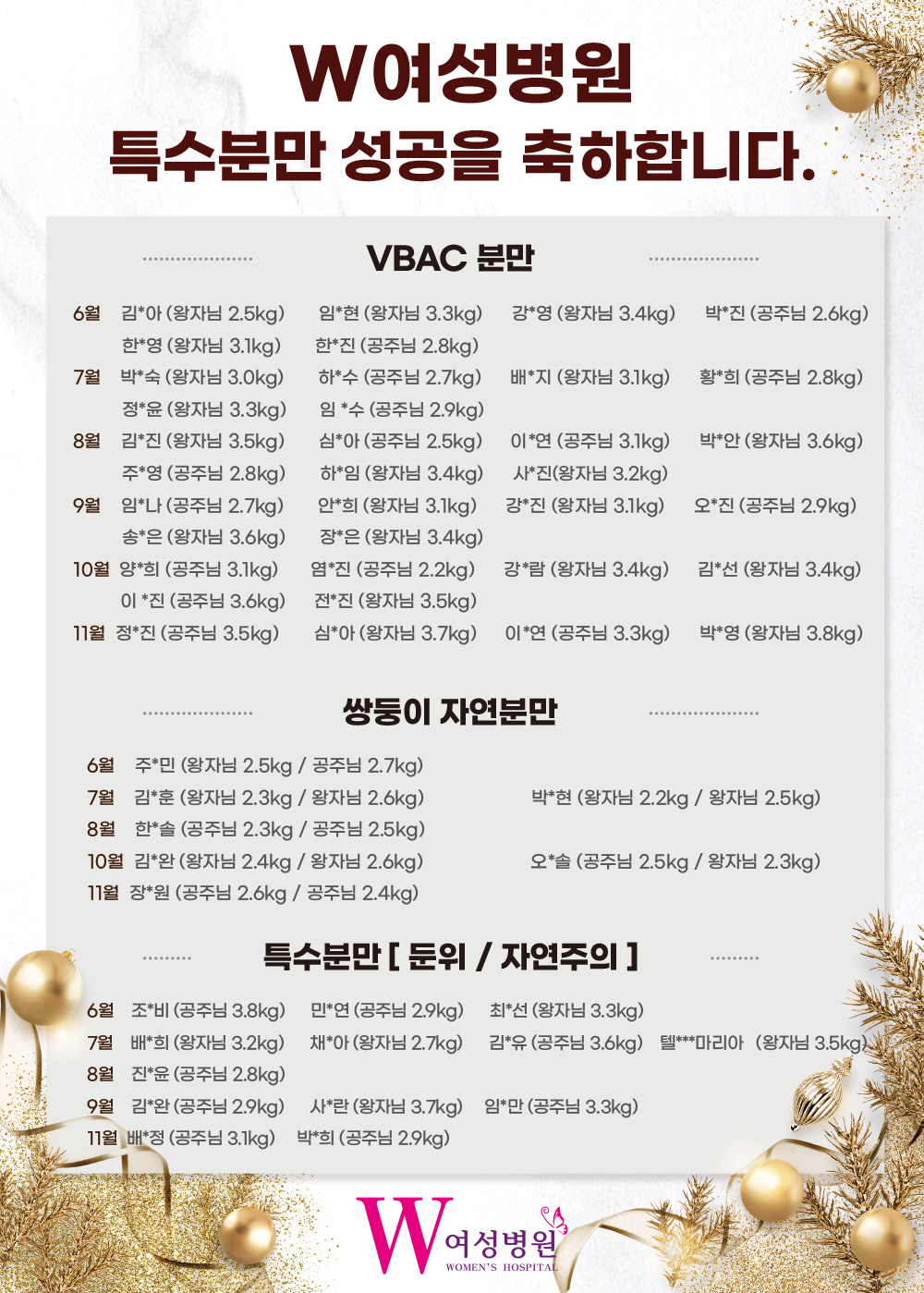 W여성병원
특수분만 성공을 축하합니다.

VBAC 분만

6월 김*아 (왕자님 2.5kg) 임*현 (왕자님 3.3kg) 강*영 (왕자님 3.4kg) 박*진 (공주님 2.6kg)
한*영 (왕자님 3.1kg) 한*진 (공주님 2.8kg)
7월 박*숙 (왕자님 3.0kg) 하*수 (공주님 2.7kg) 배*지 (왕자님 3.1kg) 황*희 (공주님 2.8kg)
정*윤 (왕자님 3.3kg) 임 *수 (공주님 2.9kg)
8월 김*진 (왕자님 3.5kg) 심*아 (공주님 2.5kg) 이*연 (공주님 3.1kg) 박*안 (왕자님 3.6kg)
주*영 (공주님 2.8kg) 하*임 (왕자님 3.4kg) 사*진(왕자님 3.2kg)
9월 임*나 (공주님 2.7kg) 안*희 (왕자님 3.1kg) 강*진 (왕자님 3.1kg) 오*진 (공주님 2.9kg)
송*은 (왕자님 3.6kg) 장*은 (왕자님 3.4kg)
10월 양*희 (공주님 3.1kg) 염*진 (공주님 2.2kg) 강*람 (왕자님 3.4kg) 김*선 (왕자님 3.4kg)
이 *진 (공주님 3.6kg) 전*진 (왕자님 3.5kg)
11월 정*진 (공주님 3.5kg) 심*아 (왕자님 3.7kg) 이*연 (공주님 3.3kg) 박*영 (왕자님 3.8kg)

쌍둥이 자연분만

6월 주*민 (왕자님 2.5kg / 공주님 2.7kg)
7월 김*훈 (왕자님 2.3kg / 왕자님 2.6kg) 박*현 (왕자님 2.2kg / 왕자님 2.5kg)
8월 한*솔 (공주님 2.3kg / 공주님 2.5kg)
10월 김*완 (왕자님 2.4kg / 왕자님 2.6kg) 오*솔 (공주님 2.5kg / 왕자님 2.3kg)
11월 장*원 (공주님 2.6kg / 공주님 2.4kg)

특수분만 [ 둔위 / 자연주의 ]

6월 조*비 (공주님 3.8kg) 민*연 (공주님 2.9kg) 최*선 (왕자님 3.3kg)
7월 배*희 (왕자님 3.2kg) 채*아 (왕자님 2.7kg) 김*유 (공주님 3.6kg) 텔***마리아 (왕자님 3.5kg)
8월 진*윤 (공주님 2.8kg)
9월 김*완 (공주님 2.9kg) 사*란 (왕자님 3.7kg) 임*만 (공주님 3.3kg)
11월 배*정 (공주님 3.1kg) 박*희 (공주님 2.9kg)

W 여성병원
WOMEN'S HOSPITAL